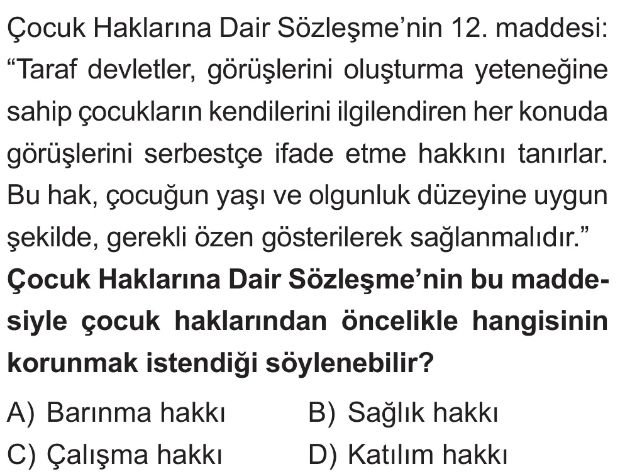 Çocuk Haklarına Dair Sözleşme'nin 12. maddesi: "Taraf devletler, görüşlerini oluşturma yeteneğine sahip çocukların kendilerini ilgilendiren her konuda görüşlerini serbestçe ifade etme hakkını tanırlar. Bu hak, çocuğun yaşı ve olgunluk düzeyine uygun şekilde, gerekli özen gösterilerek sağlanmalıdır."

Çocuk Haklarına Dair Sözleşme'nin bu maddesiyle çocuk haklarından öncelikle hangisinin korunmak istendiği söylenebilir?

A) Barınma hakkı
B) Sağlık hakkı
C) Çalışma hakkı
D) Katılım hakkı